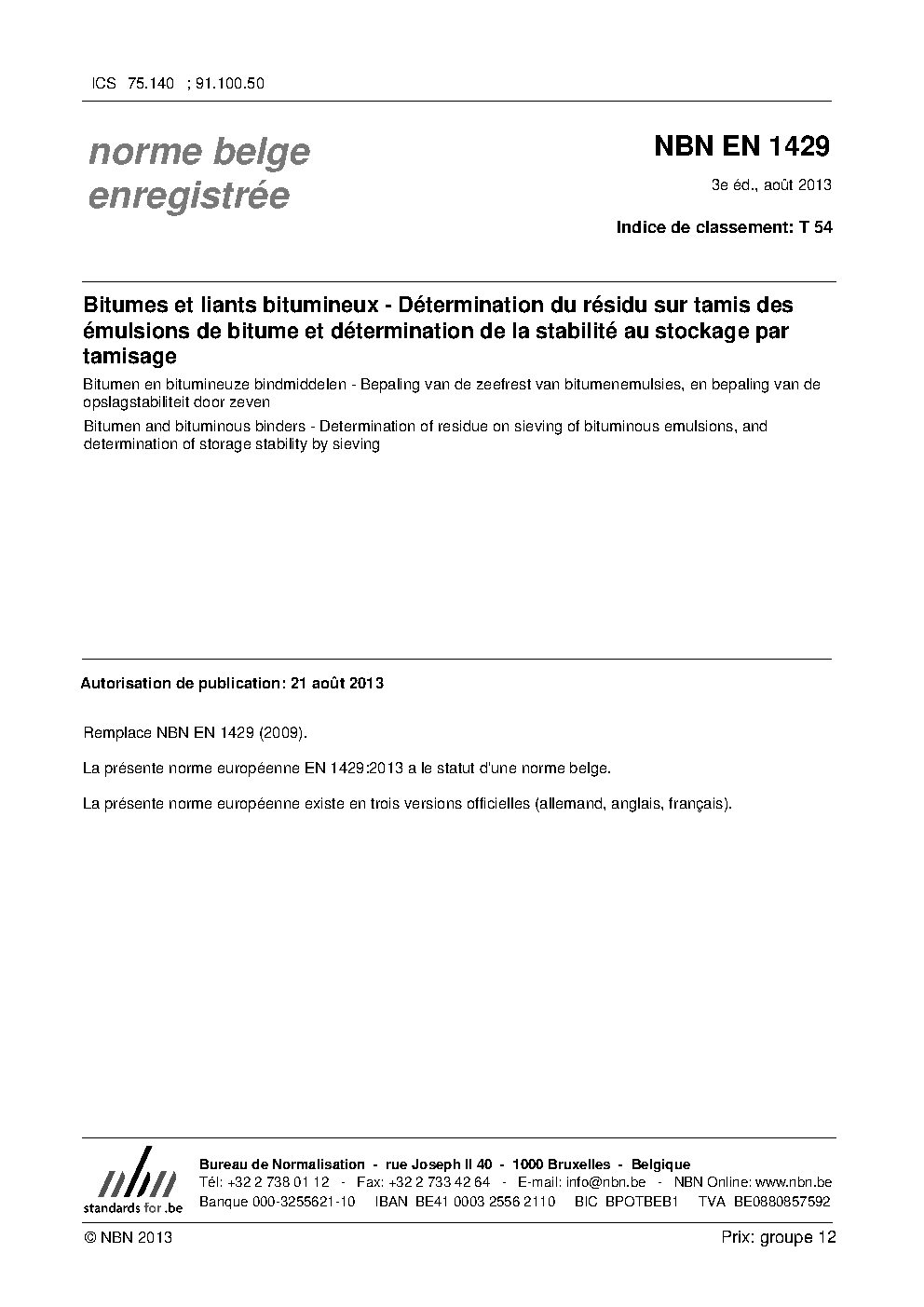 ICS 75.140 ; 91.100.50

norme belge enregistrée

NBN EN 1429

3e éd., août 2013

Indice de classement: T 54

Bitumes et liants bitumineux - Détermination du résidu sur tamis des émulsions de bitume et détermination de la stabilité au stockage par tamisage

Bitumen en bitumineuze bindmiddelen - Bepaling van de zeefrest van bitumenemulsies, en bepaling van de opslagstabiliteit door zeven

Bitumen and bituminous binders - Determination of residue on sieving of bituminous emulsions, and determination of storage stability by sieving

Autorisation de publication: 21 août 2013

Remplace NBN EN 1429 (2009).

La présente norme européenne EN 1429:2013 a le statut d'une norme belge.

La présente norme européenne existe en trois versions officielles (allemand, anglais, français).

nbn
standards for .be

Bureau de Normalisation - rue Joseph II 40 - 1000 Bruxelles - Belgique
Tél: +32 2 738 01 12 - Fax: +32 2 733 42 64 - E-mail: info@nbn.be - NBN Online: www.nbn.be
Banque 000-3255621-10 IBAN BE41 0003 2556 2110 BIC BPOTBEB1 TVA BE0880857592

© NBN 2013

Prix: groupe 12